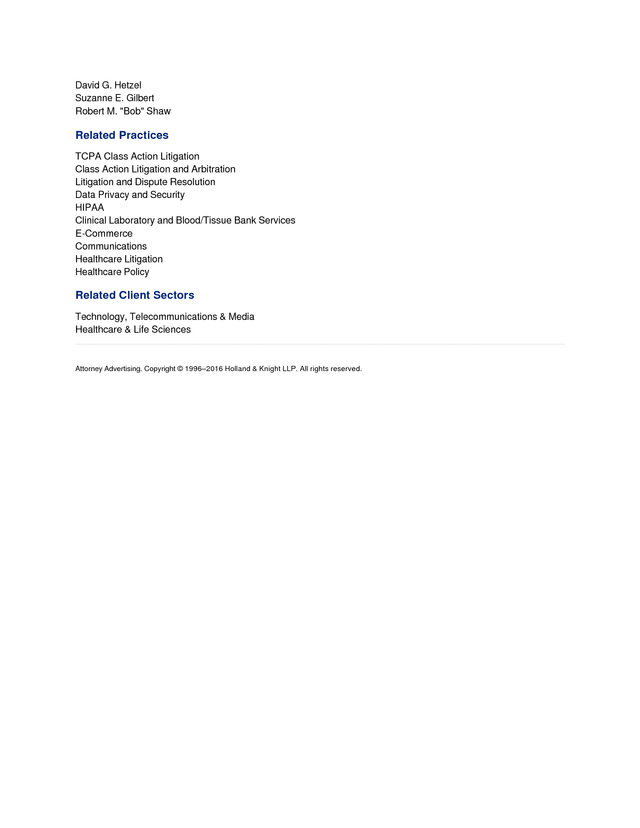 David G. Hetzel
Suzanne E. Gilbert
Robert M. "Bob" Shaw

Related Practices

TCPA Class Action Litigation
Class Action Litigation and Arbitration
Litigation and Dispute Resolution
Data Privacy and Security
HIPAA
Clinical Laboratory and Blood/Tissue Bank Services
E-Commerce
Communications
Healthcare Litigation
Healthcare Policy

Related Client Sectors

Technology, Telecommunications & Media
Healthcare & Life Sciences

Attorney Advertising. Copyright © 1996–2016 Holland & Knight LLP. All rights reserved.